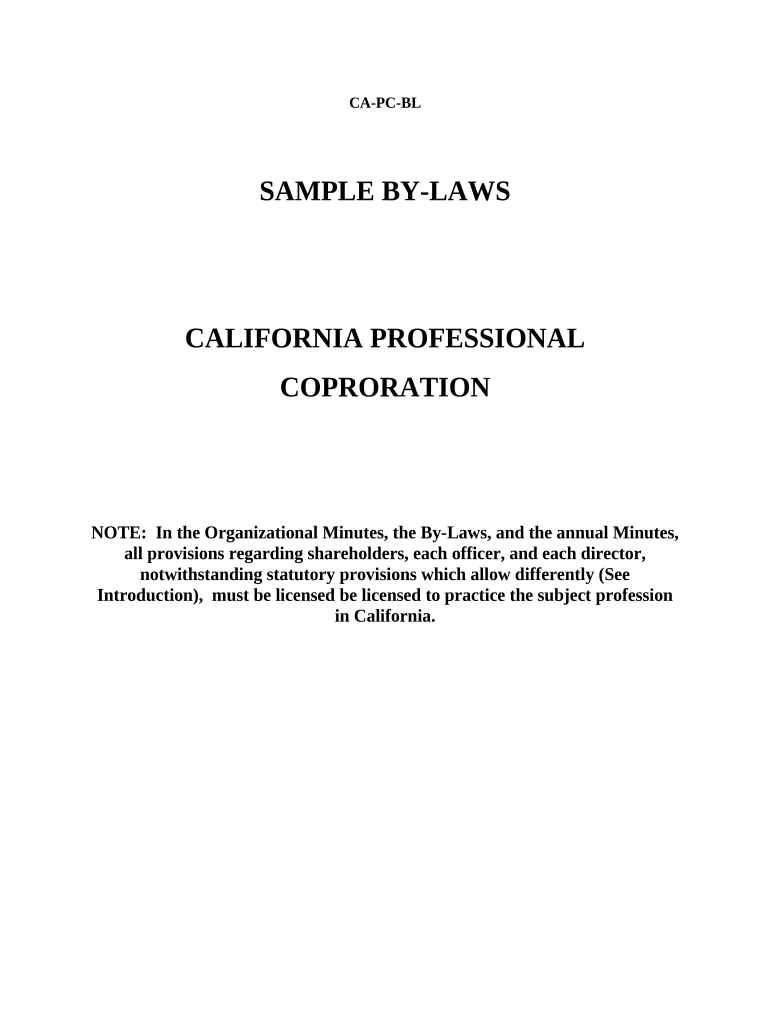 CA-PC-BL

SAMPLE BY-LAWS

CALIFORNIA PROFESSIONAL
COPRORATION

NOTE: In the Organizational Minutes, the By-Laws, and the annual Minutes, all provisions regarding shareholders, each officer, and each director, notwithstanding statutory provisions which allow differently (See Introduction), must be licensed be licensed to practice the subject profession in California.